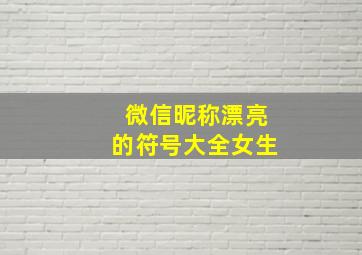 微信昵称漂亮
的符号大全女生